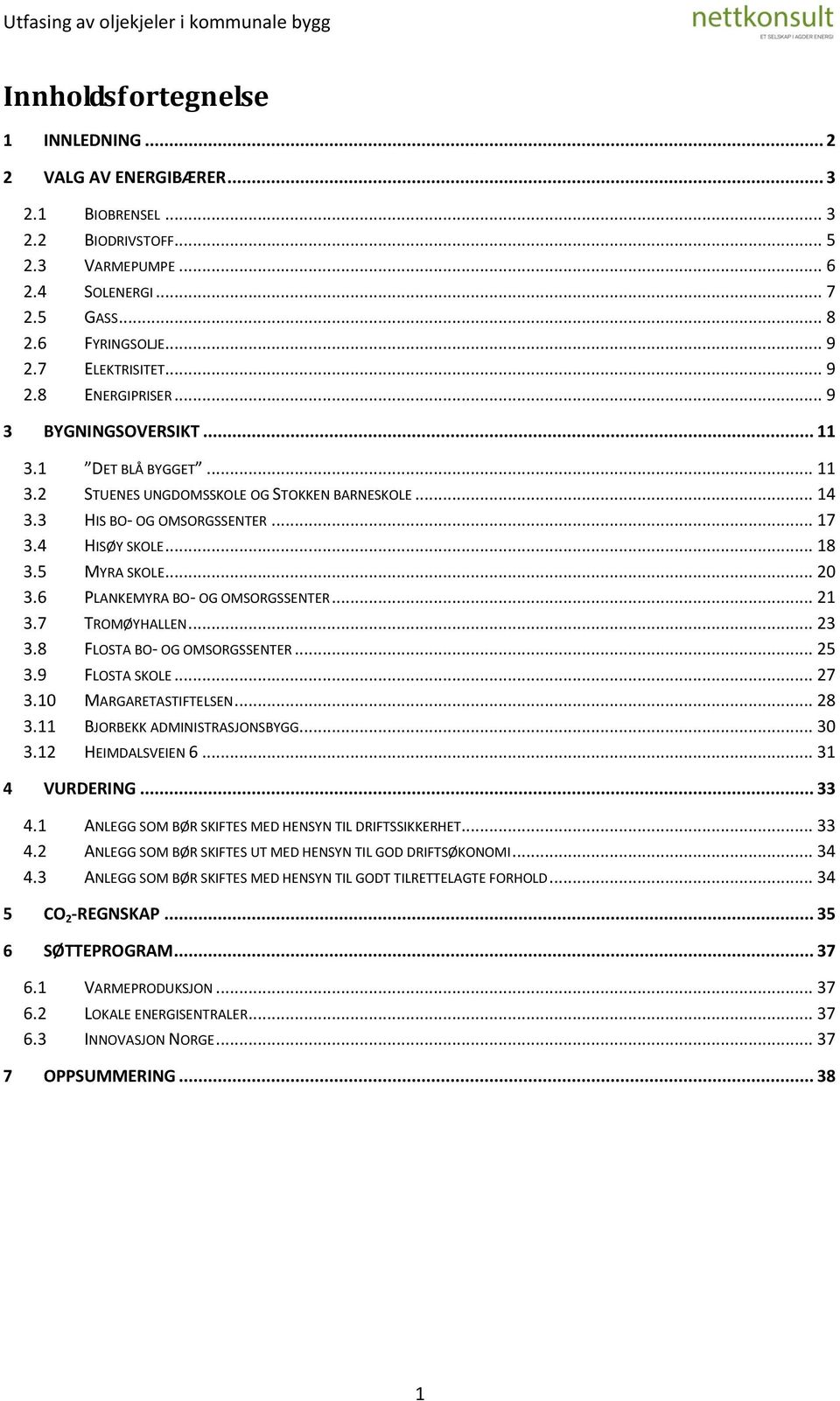 Utfasing av oljekjeler i kommunale bygg

nettkonsult
ET SELSKAP I AGDER ENERGI

Innholdsfortegnelse

1 INNLEDNING ... 2

2 VALG AV ENERGIBÆRER ... 3

2.1 BIOBRENSEL ... 3
2.2 BIODRIVSTOFF ... 5
2.3 VARMEPUMPE ... 6
2.4 SOLENERGI ... 7
2.5 GASS ... 8
2.6 FYRINGSOLJE ... 9
2.7 ELEKTRISITET ... 9
2.8 ENERGIPRISER ... 9

3 BYGNINGSOVERSIKT ... 11

3.1 "DET BLÅ BYGGET" ... 11
3.2 STUENES UNGDOMSSKOLE OG STOKKEN BARNESKOLE ... 14
3.3 HIS BO- OG OMSORGSSENTER ... 17
3.4 HISØY SKOLE ... 18
3.5 MYRA SKOLE ... 20
3.6 PLANKEMYRA BO- OG OMSORGSSENTER ... 21
3.7 TROMØYHALLEN ... 23
3.8 FLOSTA BO- OG OMSORGSSENTER ... 25
3.9 FLOSTA SKOLE ... 27
3.10 MARGARETASTIFTELSEN ... 28
3.11 BJORBEKK ADMINISTRASJONSBYGG ... 30
3.12 HEIMDALSVEIEN 6 ... 31

4 VURDERING ... 33

4.1 ANLEGG SOM BØR SKIFTES MED HENSYN TIL DRIFTSSIKKERHET ... 33
4.2 ANLEGG SOM BØR SKIFTES UT MED HENSYN TIL GOD DRIFTSØKONOMI ... 34
4.3 ANLEGG SOM BØR SKIFTES MED HENSYN TIL GODT TILRETTELAGTE FORHOLD ... 34

5 $CO_2$-REGNSKAP ... 35

6 SØTTEPROGRAM ... 37

6.1 VARMEPRODUKSJON ... 37
6.2 LOKALE ENERGISENTRALER ... 37
6.3 INNOVASJON NORGE ... 37

7 OPPSUMMERING ... 38

1